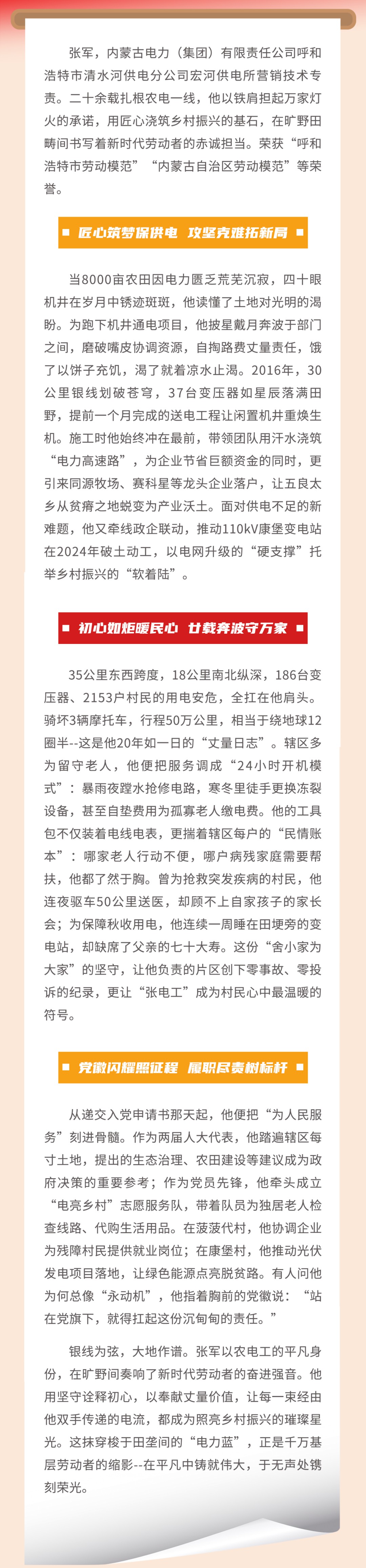 张军，内蒙古电力（集团）有限责任公司呼和浩特市清水河供电分公司宏河供电所营销技术专责。二十余载扎根农电一线，他以铁肩担起万家灯火的承诺，用匠心浇筑乡村振兴的基石，在旷野田畴间书写着新时代劳动者的赤诚担当。荣获“呼和浩特市劳动模范”“内蒙古自治区劳动模范”等荣誉。

匠心筑梦保供电 攻坚克难拓新局

当8000亩农田因电力匮乏荒芜沉寂，四十眼机井在岁月中锈迹斑斑，他读懂了土地对光明的渴盼。为跑下机井通电项目，他披星戴月奔波于部门之间，磨破嘴皮协调资源，自掏路费丈量责任，饿了以饼子充饥，渴了就着凉水止渴。2016年，30公里银线划破苍穹，37台变压器如星辰落满田野，提前一个月完成的送电工程让闲置机井重焕生机。施工时他始终冲在最前，带领团队用汗水浇筑“电力高速路”，为企业节省巨额资金的同时，更引来同源牧场、赛科星等龙头企业落户，让五良太乡从贫瘠之地蜕变为产业沃土。面对供电不足的新难题，他又牵线政企联动，推动110kV康堡变电站在2024年破土动工，以电网升级的“硬支撑”托举乡村振兴的“软着陆”。

初心如炬暖民心 廿载奔波守万家

35公里东西跨度，18公里南北纵深，186台变压器、2153户村民的用电安危，全扛在他肩头。骑坏3辆摩托车，行程50万公里，相当于绕地球12圈半--这是他20年如一日的“丈量日志”。辖区多为留守老人，他便把服务调成“24小时开机模式”：暴雨夜蹚水抢修电路，寒冬里徒手更换冻裂设备，甚至自垫费用为孤寡老人缴电费。他的工具包不仅装着电线电表，更揣着辖区每户的“民情账本”：哪家老人行动不便，哪户病残家庭需要帮扶，他都了然于胸。曾为抢救突发疾病的村民，他连夜驱车50公里送医，却顾不上自家孩子的家长会；为保障秋收用电，他连续一周睡在田埂旁的变电站，却缺席了父亲的七十大寿。这份“舍小家为大家”的坚守，让他负责的片区创下零事故、零投诉的纪录，更让“张电工”成为村民心中最温暖的符号。

党徽闪耀照征程 履职尽责树标杆

从递交入党申请书那天起，他便把“为人民服务”刻进骨髓。作为两届人大代表，他踏遍辖区每寸土地，提出的生态治理、农田建设等建议成为政府决策的重要参考；作为党员先锋，他牵头成立“电亮乡村”志愿服务队，带着队员为独居老人检查线路、代购生活用品。在菠菠代村，他协调企业为残障村民提供就业岗位；在康堡村，他推动光伏发电项目落地，让绿色能源点亮脱贫路。有人问他为何总像“永动机”，他指着胸前的党徽说：“站在党旗下，就得扛起这份沉甸甸的责任。”

银线为弦，大地作谱。张军以农电工的平凡身份，在旷野间奏响了新时代劳动者的奋进强音。他用坚守诠释初心，以奉献丈量价值，让每一束经由他双手传递的电流，都成为照亮乡村振兴的璀璨星光。这抹穿梭于田垄间的“电力蓝”，正是千万基层劳动者的缩影--在平凡中铸就伟大，于无声处镌刻荣光。